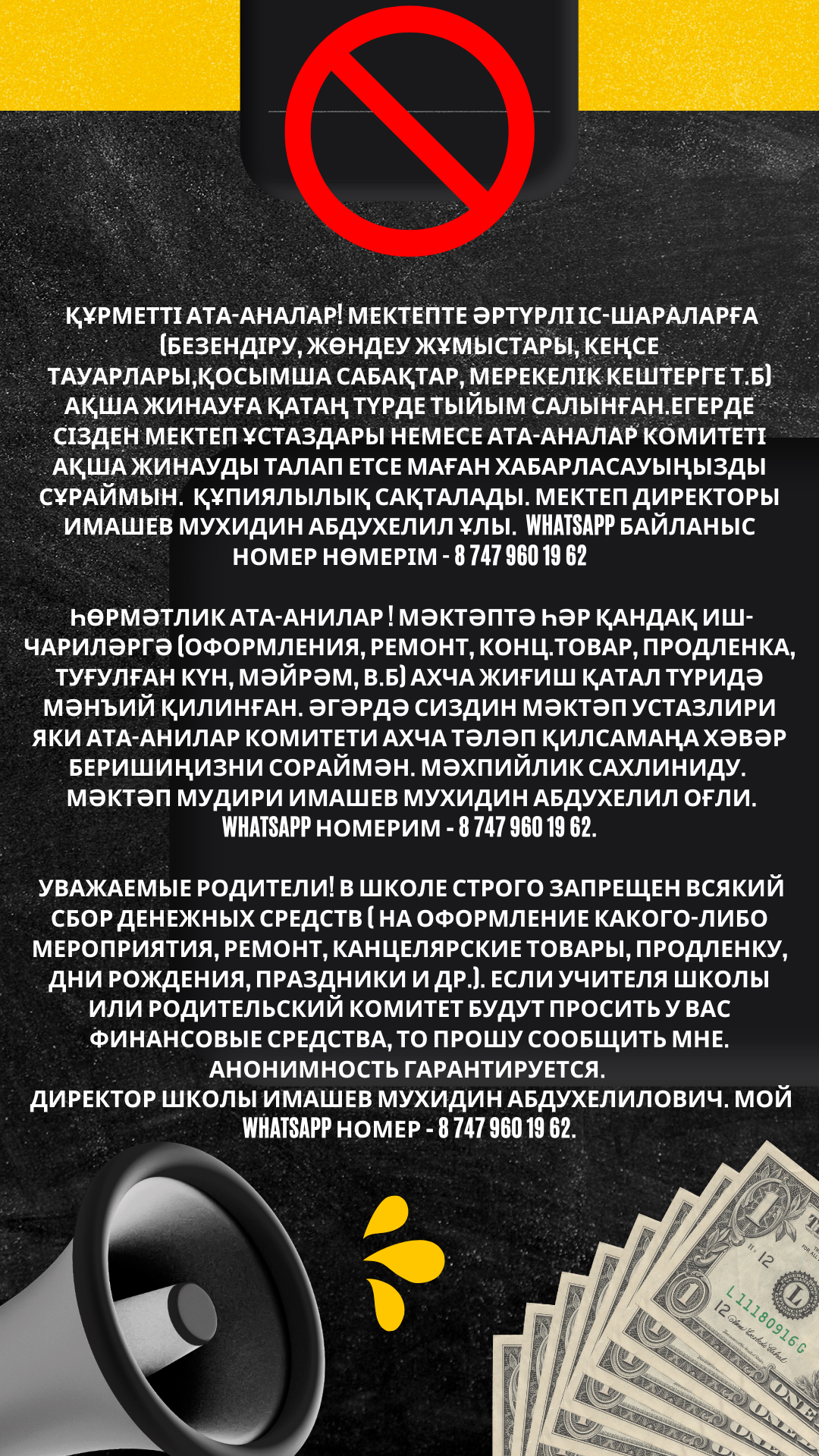 ҚҰРМЕТТІ АТА-АНАЛАР! МЕКТЕПТЕ ӘРТҮРЛІ ІС-ШАРАЛАРҒА (БЕЗЕНДІРУ, ЖӨНДЕУ ЖҰМЫСТАРЫ, КЕҢСЕ ТАУАРЛАРЫ,ҚОСЫМША САБАҚТАР, МЕРЕКЕЛІК КЕШТЕРГЕ Т.Б) АҚША ЖИНАУҒА ҚАТАҢ ТҮРДЕ ТЫЙЫМ САЛЫНҒАН.ЕГЕРДЕ СІЗДЕН МЕКТЕП ҰСТАЗДАРЫ НЕМЕСЕ АТА-АНАЛАР КОМИТЕТІ АҚША ЖИНАУДЫ ТАЛАП ЕТСЕ МАҒАН ХАБАРЛАСАУЫҢЫЗДЫ СҰРАЙМЫН. ҚҰПИЯЛЫЛЫҚ САҚТАЛАДЫ. МЕКТЕП ДИРЕКТОРЫ ИМАШЕВ МУХИДИН АБДУХЕЛИЛ ҰЛЫ. WHATSAPP БАЙЛАНЫС НОМЕР НӨМЕРІМ - 8 747 960 19 62

ҺӨРМӘТЛИК АТА-АНИЛАР ! МӘКТӘПТӘ ҺӘР ҚАНДАҚ ИШ-ЧАРИЛӘРГӘ (ОФОРМЛЕНИЯ, РЕМОНТ, КОНЦ.ТОВАР, ПРОДЛЕНКА, ТУҒУЛҒАН КҮН, МӘЙРӘМ, В.Б) АХЧА ЖИҒИШ ҚАТАЛ ТҮРИДӘ МӘНЪИЙ ҚИЛИНҒАН. ӘГӘРДӘ СИЗДИН МӘКТӘП УСТАЗЛИРИ ЯКИ АТА-АНИЛАР КОМИТЕТИ АХЧА ТӘЛӘП ҚИЛСАМАҢА ХӘВӘР БЕРИШИҢИЗНИ СОРАЙМӘН. МӘХПИЙЛИК САХЛИНИДУ. МӘКТӘП МУДИРИ ИМАШЕВ МУХИДИН АБДУХЕЛИЛ ОҒЛИ. WHATSAPP НОМЕРИМ - 8 747 960 19 62.

УВАЖАЕМЫЕ РОДИТЕЛИ! В ШКОЛЕ СТРОГО ЗАПРЕЩЕН ВСЯКИЙ СБОР ДЕНЕЖНЫХ СРЕДСТВ ( НА ОФОРМЛЕНИЕ КАКОГО-ЛИБО МЕРОПРИЯТИЯ, РЕМОНТ, КАНЦЕЛЯРСКИЕ ТОВАРЫ, ПРОДЛЕНКУ, ДНИ РОЖДЕНИЯ, ПРАЗДНИКИ И ДР.). ЕСЛИ УЧИТЕЛЯ ШКОЛЫ ИЛИ РОДИТЕЛЬСКИЙ КОМИТЕТ БУДУТ ПРОСИТЬ У ВАС ФИНАНСОВЫЕ СРЕДСТВА, ТО ПРОШУ СООБЩИТЬ МНЕ. АНОНИМНОСТЬ ГАРАНТИРУЕТСЯ.
ДИРЕКТОР ШКОЛЫ ИМАШЕВ МУХИДИН АБДУХЕЛИЛОВИЧ. МОЙ WHATSAPP НОМЕР - 8 747 960 19 62.

12 L 11180916 G 12 ONE